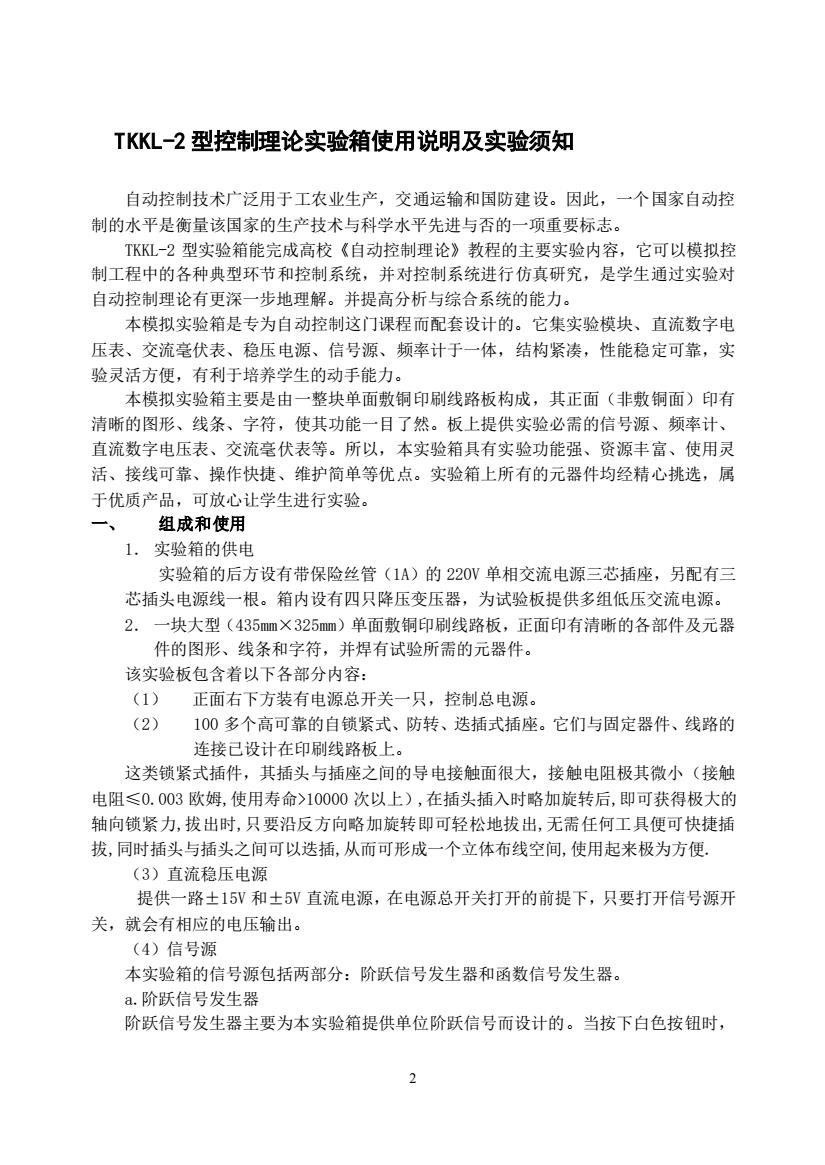 TKKL-2 型控制理论实验箱使用说明及实验须知

自动控制技术广泛用于工农业生产，交通运输和国防建设。因此，一个国家自动控制的水平是衡量该国家的生产技术与科学水平先进与否的一项重要标志。

TKKL-2 型实验箱能完成高校《自动控制理论》教程的主要实验内容，它可以模拟控制工程中的各种典型环节和控制系统，并对控制系统进行仿真研究，是学生通过实验对自动控制理论有更深一步地理解。并提高分析与综合系统的能力。

本模拟实验箱是专为自动控制这门课程而配套设计的。它集实验模块、直流数字电压表、交流毫伏表、稳压电源、信号源、频率计于一体，结构紧凑，性能稳定可靠，实验灵活方便，有利于培养学生的动手能力。

本模拟实验箱主要是由一整块单面敷铜印刷线路板构成，其正面（非敷铜面）印有清晰的图形、线条、字符，使其功能一目了然。板上提供实验必需的信号源、频率计、直流数字电压表、交流毫伏表等。所以，本实验箱具有实验功能强、资源丰富、使用灵活、接线可靠、操作快捷、维护简单等优点。实验箱上所有的元器件均经精心挑选，属于优质产品，可放心让学生进行实验。

一、　组成和使用

1. 实验箱的供电

实验箱的后方设有带保险丝管（1A）的 220V 单相交流电源三芯插座，另配有三芯插头电源线一根。箱内设有四只降压变压器，为试验板提供多组低压交流电源。

2. 一块大型（435mm×325mm）单面敷铜印刷线路板，正面印有清晰的各部件及元器件的图形、线条和字符，并焊有试验所需的元器件。

该实验板包含着以下各部分内容：

（1）　正面右下方装有电源总开关一只，控制总电源。

（2）　100 多个高可靠的自锁紧式、防转、迭插式插座。它们与固定器件、线路的连接已设计在印刷线路板上。

这类锁紧式插件，其插头与插座之间的导电接触面很大，接触电阻极其微小（接触电阻≤0.003 欧姆,使用寿命>10000 次以上），在插头插入时略加旋转后,即可获得极大的轴向锁紧力,拔出时,只要沿反方向略加旋转即可轻松地拔出,无需任何工具便可快捷插拔,同时插头与插头之间可以迭插,从而可形成一个立体布线空间,使用起来极为方便.

（3）直流稳压电源

提供一路±15V 和±5V 直流电源，在电源总开关打开的前提下，只要打开信号源开关，就会有相应的电压输出。

（4）信号源

本实验箱的信号源包括两部分：阶跃信号发生器和函数信号发生器。

a.阶跃信号发生器

阶跃信号发生器主要为本实验箱提供单位阶跃信号而设计的。当按下白色按钮时，

2